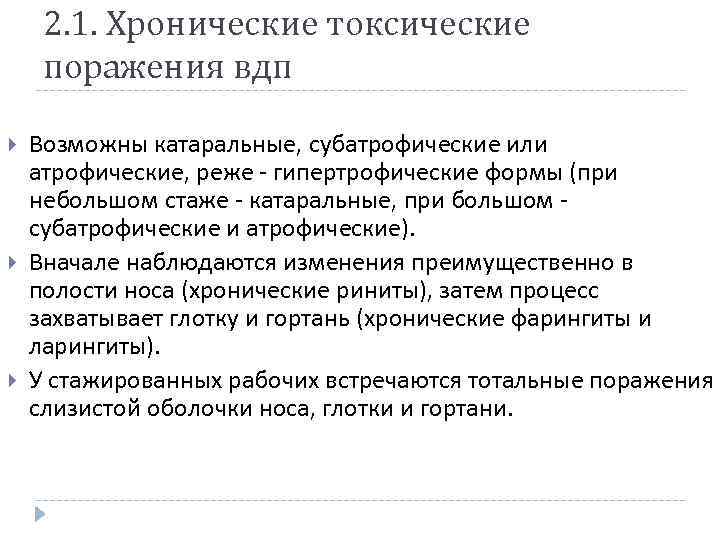 2.1. Хронические токсические поражения вдп

Возможны катаральные, субатрофические или атрофические, реже - гипертрофические формы (при небольшом стаже - катаральные, при большом - субатрофические и атрофические).

Вначале наблюдаются изменения преимущественно в полости носа (хронические риниты), затем процесс захватывает глотку и гортань (хронические фарингиты и ларингиты).

У стажированных рабочих встречаются тотальные поражения слизистой оболочки носа, глотки и гортани.